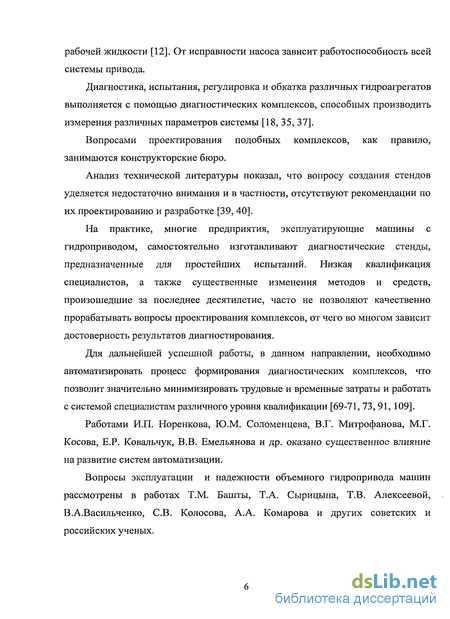 рабочей жидкости [12]. От исправности насоса зависит работоспособность всей системы привода.

Диагностика, испытания, регулировка и обкатка различных гидроагрегатов выполняется с помощью диагностических комплексов, способных производить измерения различных параметров системы [18, 35, 37].

Вопросами проектирования подобных комплексов, как правило, занимаются конструкторские бюро.

Анализ технической литературы показал, что вопросу создания стендов уделяется недостаточно внимания и в частности, отсутствуют рекомендации по их проектированию и разработке [39, 40].

На практике, многие предприятия, эксплуатирующие машины с гидроприводом, самостоятельно изготавливают диагностические стенды, предназначенные для простейших испытаний. Низкая квалификация специалистов, а также существенные изменения методов и средств, произошедшие за последнее десятилетие, часто не позволяют качественно прорабатывать вопросы проектирования комплексов, от чего во многом зависит достоверность результатов диагностирования.

Для дальнейшей успешной работы, в данном направлении, необходимо автоматизировать процесс формирования диагностических комплексов, что позволит значительно минимизировать трудовые и временные затраты и работать с системой специалистам различного уровня квалификации [69-71, 73, 91, 109].

Работами И.П. Норенкова, Ю.М. Соломенцева, В.Г. Митрофанова, М.Г. Косова, Е.Р. Ковальчук, В.В. Емельянова и др. оказано существенное влияние на развитие систем автоматизации.

Вопросы эксплуатации и надежности объемного гидропривода машин рассмотрены в работах Т.М. Башты, Т.А. Сырицына, Т.В. Алексеевой, В.А.Васильченко, С.В. Колосова, А.А. Комарова и других советских и российских ученых.

6

dsLib.net
библиотека диссертаций